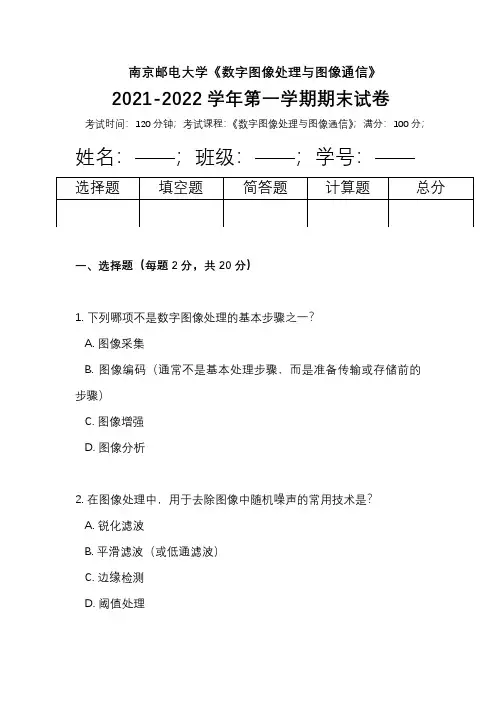 南京邮电大学《数字图像处理与图像通信》

2021-2022 学年第一学期期末试卷

考试时间：120 分钟；考试课程：《数字图像处理与图像通信》；满分：100 分；

姓名：——；班级：——；学号：——

| 选择题 | 填空题 | 简答题 | 计算题 | 总分 |
|---|---|---|---|---|
| | | | | |

一、选择题（每题 2 分，共 20 分）

1. 下列哪项不是数字图像处理的基本步骤之一？

A. 图像采集

B. 图像编码（通常不是基本处理步骤，而是准备传输或存储前的步骤）

C. 图像增强

D. 图像分析

2. 在图像处理中，用于去除图像中随机噪声的常用技术是？

A. 锐化滤波

B. 平滑滤波（或低通滤波）

C. 边缘检测

D. 阈值处理